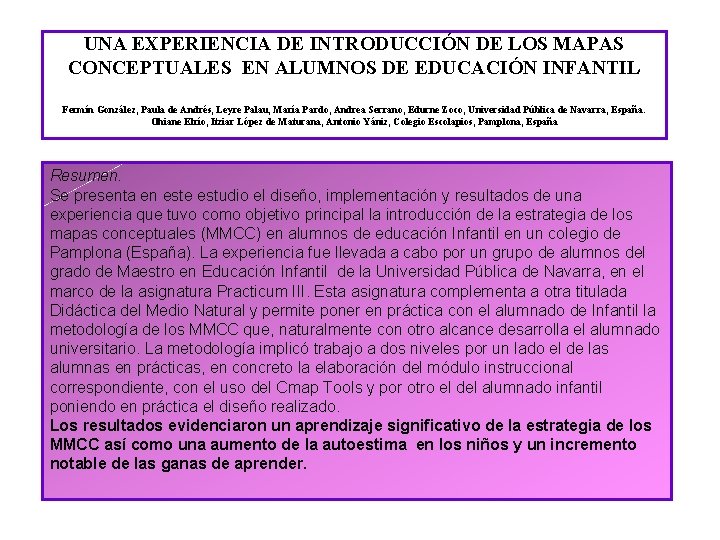 UNA EXPERIENCIA DE INTRODUCCIÓN DE LOS MAPAS CONCEPTUALES EN ALUMNOS DE EDUCACIÓN INFANTIL

Fermín González, Paula de Andrés, Leyre Palau, María Pardo, Andrea Serrano, Edurne Zoco, Universidad Pública de Navarra, España. Ohiane Elrío, Itziar López de Maturana, Antonio Yániz, Colegio Escolapios, Pamplona, España

Resumen.
Se presenta en este estudio el diseño, implementación y resultados de una experiencia que tuvo como objetivo principal la introducción de la estrategia de los mapas conceptuales (MMCC) en alumnos de educación Infantil en un colegio de Pamplona (España). La experiencia fue llevada a cabo por un grupo de alumnos del grado de Maestro en Educación Infantil de la Universidad Pública de Navarra, en el marco de la asignatura Practicum III. Esta asignatura complementa a otra titulada Didáctica del Medio Natural y permite poner en práctica con el alumnado de Infantil la metodología de los MMCC que, naturalmente con otro alcance desarrolla el alumnado universitario. La metodología implicó trabajo a dos niveles por un lado el de las alumnas en prácticas, en concreto la elaboración del módulo instruccional correspondiente, con el uso del Cmap Tools y por otro el del alumnado infantil poniendo en práctica el diseño realizado.
Los resultados evidenciaron un aprendizaje significativo de la estrategia de los MMCC así como una aumento de la autoestima en los niños y un incremento notable de las ganas de aprender.